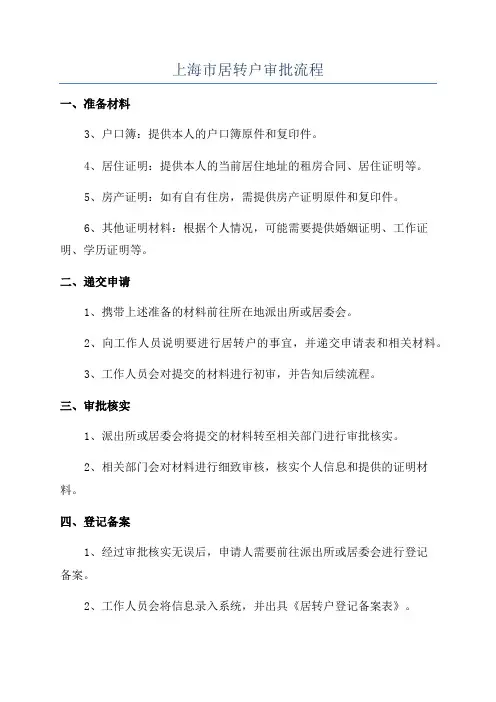 上海市居转户审批流程

一、准备材料

3、户口簿：提供本人的户口簿原件和复印件。

4、居住证明：提供本人的当前居住地址的租房合同、居住证明等。

5、房产证明：如有自有住房，需提供房产证明原件和复印件。

6、其他证明材料：根据个人情况，可能需要提供婚姻证明、工作证明、学历证明等。

二、递交申请

1、携带上述准备的材料前往所在地派出所或居委会。

2、向工作人员说明要进行居转户的事宜，并递交申请表和相关材料。

3、工作人员会对提交的材料进行初审，并告知后续流程。

三、审批核实

1、派出所或居委会将提交的材料转至相关部门进行审批核实。

2、相关部门会对材料进行细致审核，核实个人信息和提供的证明材料。

四、登记备案

1、经过审批核实无误后，申请人需要前往派出所或居委会进行登记备案。

2、工作人员会将信息录入系统，并出具《居转户登记备案表》。